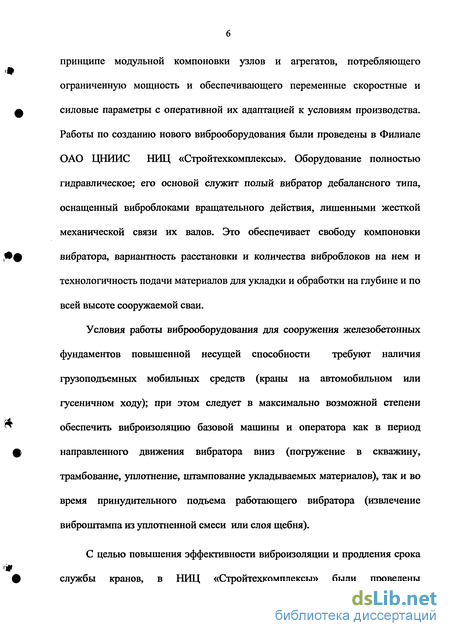 6

принципе модульной компоновки узлов и агрегатов, потребляющего ограниченную мощность и обеспечивающего переменные скоростные и силовые параметры с оперативной их адаптацией к условиям производства. Работы по созданию нового виброоборудования были проведены в Филиале ОАО ЦНИИС НИЦ «Стройтехкомплексы». Оборудование полностью гидравлическое; его основой служит полый вибратор дебалансного типа, оснащенный виброблоками вращательного действия, лишенными жесткой механической связи их валов. Это обеспечивает свободу компоновки вибратора, вариантность расстановки и количества виброблоков на нем и технологичность подачи материалов для укладки и обработки на глубине и по всей высоте сооружаемой сваи.

Условия работы виброоборудования для сооружения железобетонных фундаментов повышенной несущей способности требуют наличия грузоподъемных мобильных средств (краны на автомобильном или гусеничном ходу); при этом следует в максимально возможной степени обеспечить виброизоляцию базовой машины и оператора как в период направленного движения вибратора вниз (погружение в скважину, трамбование, уплотнение, штампование укладываемых материалов), так и во время принудительного подъема работающего вибратора (извлечение виброштампа из уплотненной смеси или слоя щебня).

С целью повышения эффективности виброизоляции и продления срока службы кранов, в НИЦ «Стройтехкомплексы» были проведены

dsLib.net
библиотека диссертаций